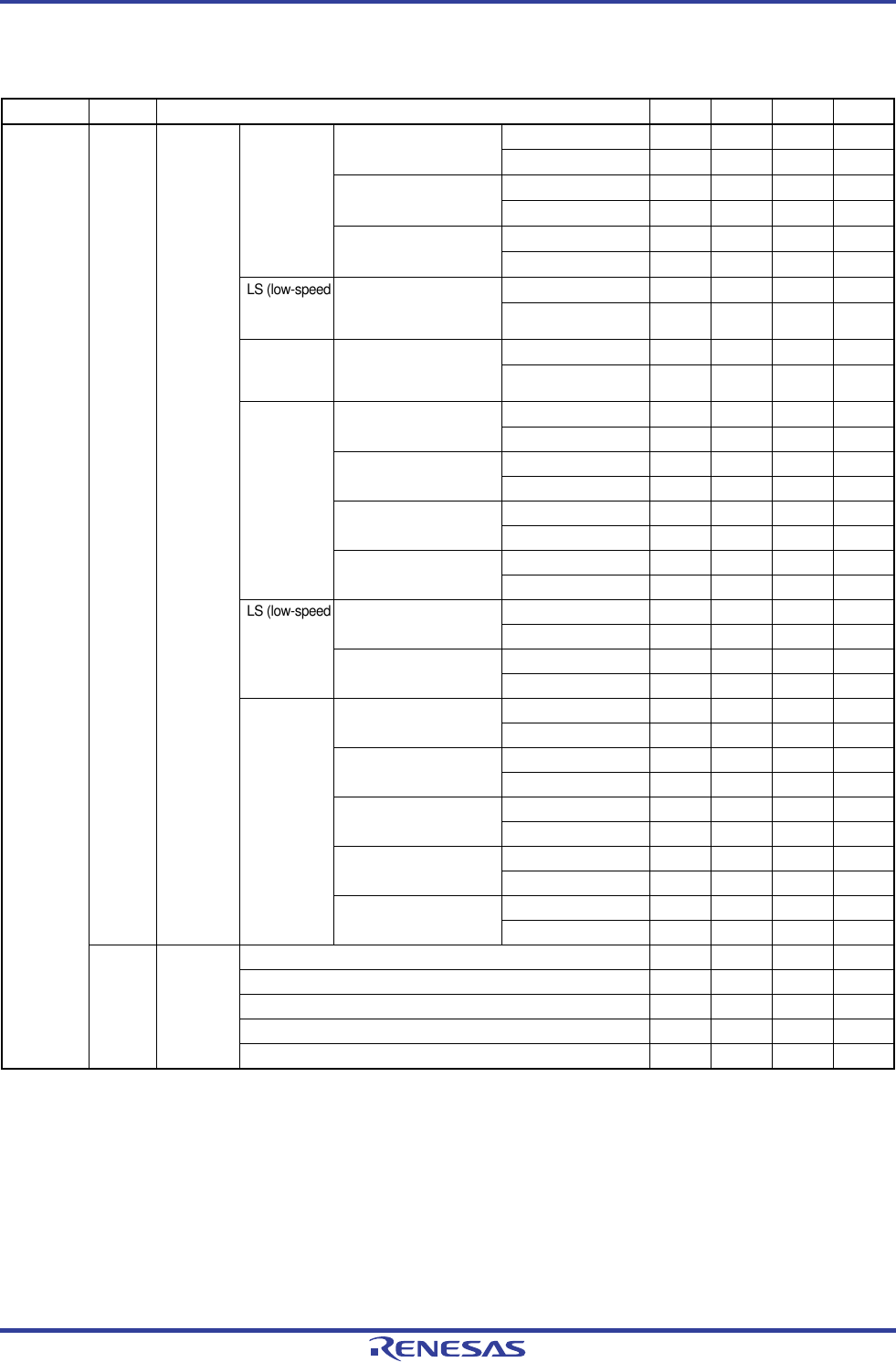 LS (low-speed

LS (low-speed

RENESAS